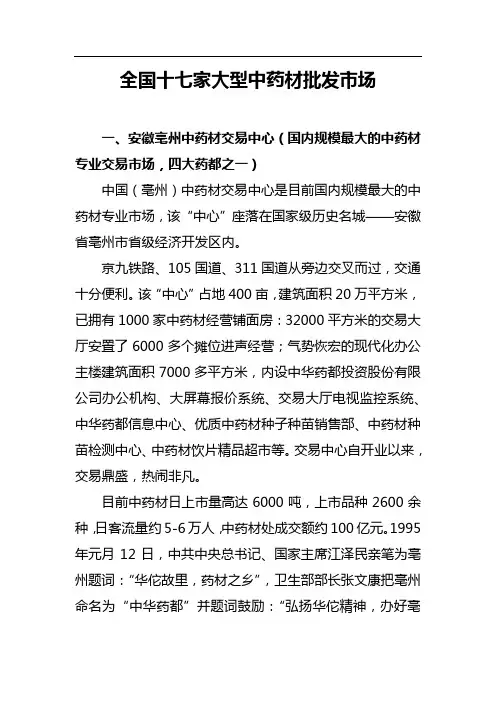 全国十七家大型中药材批发市场

一、安徽亳州中药材交易中心（国内规模最大的中药材专业交易市场，四大药都之一）

中国（亳州）中药材交易中心是目前国内规模最大的中药材专业市场，该“中心”座落在国家级历史名城——安徽省亳州市省级经济开发区内。

京九铁路、105 国道、311 国道从旁边交叉而过，交通十分便利。该“中心”占地 400 亩，建筑面积 20 万平方米，已拥有 1000 家中药材经营铺面房：32000 平方米的交易大厅安置了 6000 多个摊位进声经营；气势恢宏的现代化办公主楼建筑面积 7000 多平方米，内设中华药都投资股份有限公司办公机构、大屏幕报价系统、交易大厅电视监控系统、中华药都信息中心、优质中药材种子种苗销售部、中药材种苗检测中心、中药材饮片精品超市等。交易中心自开业以来，交易鼎盛，热闹非凡。

目前中药材日上市量高达 6000 吨，上市品种 2600 余种，日客流量约 5-6 万人，中药材处成交额约 100 亿元。1995 年元月 12 日，中共中央总书记、国家主席江泽民亲笔为亳州题词：“华佗故里，药材之乡”，卫生部部长张文康把亳州命名为“中华药都”并题词鼓励：“弘扬华佗精神，办好亳